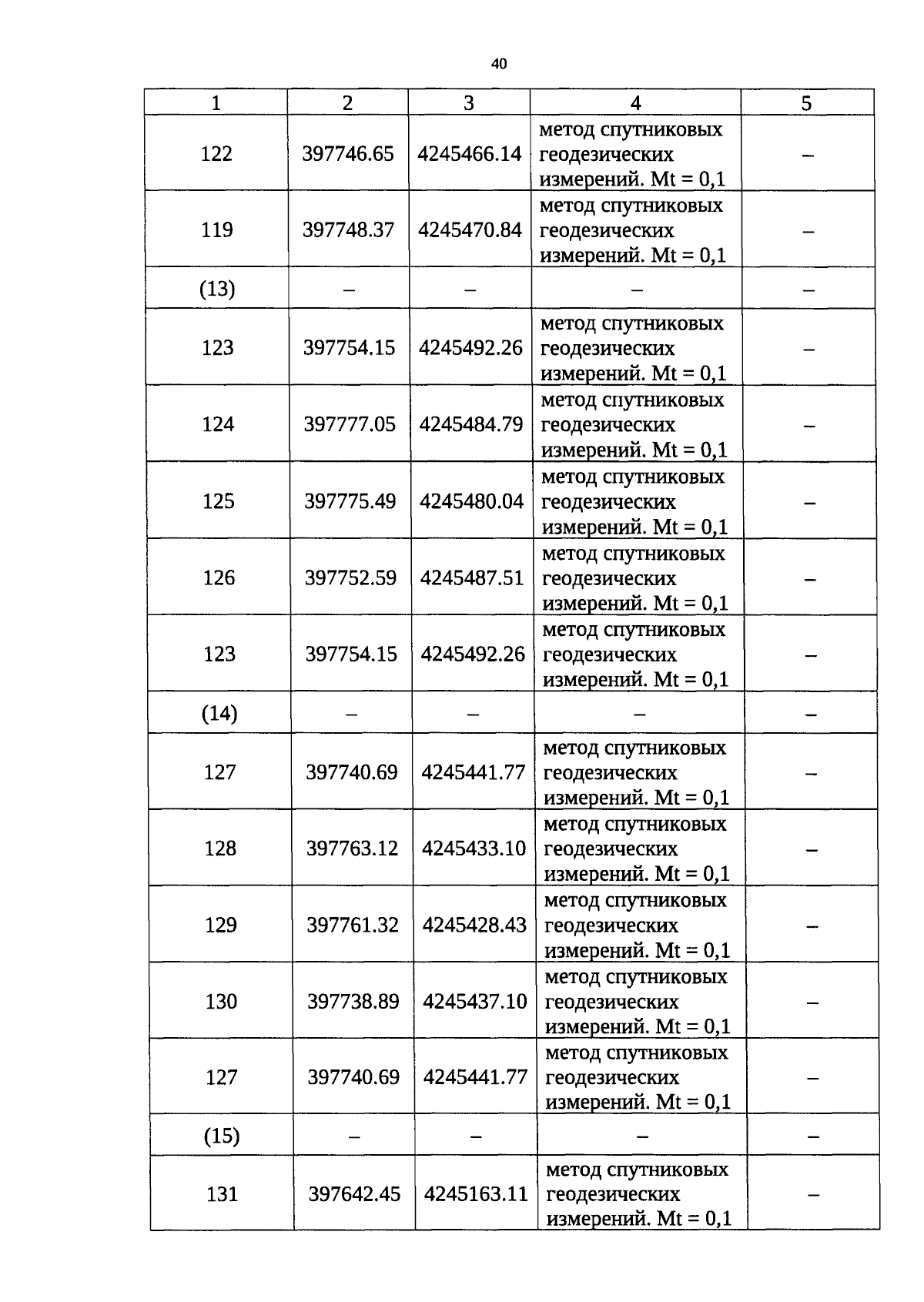 40

| 1 | 2 | 3 | 4 | 5 |
|---|---|---|---|---|
| 122 | 397746.65 | 4245466.14 | метод спутниковых геодезических измерений. Mt = 0,1 | – |
| 119 | 397748.37 | 4245470.84 | метод спутниковых геодезических измерений. Mt = 0,1 | – |
| (13) | – | – | – | – |
| 123 | 397754.15 | 4245492.26 | метод спутниковых геодезических измерений. Mt = 0,1 | – |
| 124 | 397777.05 | 4245484.79 | метод спутниковых геодезических измерений. Mt = 0,1 | – |
| 125 | 397775.49 | 4245480.04 | метод спутниковых геодезических измерений. Mt = 0,1 | – |
| 126 | 397752.59 | 4245487.51 | метод спутниковых геодезических измерений. Mt = 0,1 | – |
| 123 | 397754.15 | 4245492.26 | метод спутниковых геодезических измерений. Mt = 0,1 | – |
| (14) | – | – | – | – |
| 127 | 397740.69 | 4245441.77 | метод спутниковых геодезических измерений. Mt = 0,1 | – |
| 128 | 397763.12 | 4245433.10 | метод спутниковых геодезических измерений. Mt = 0,1 | – |
| 129 | 397761.32 | 4245428.43 | метод спутниковых геодезических измерений. Mt = 0,1 | – |
| 130 | 397738.89 | 4245437.10 | метод спутниковых геодезических измерений. Mt = 0,1 | – |
| 127 | 397740.69 | 4245441.77 | метод спутниковых геодезических измерений. Mt = 0,1 | – |
| (15) | – | – | – | – |
| 131 | 397642.45 | 4245163.11 | метод спутниковых геодезических измерений. Mt = 0,1 | – |